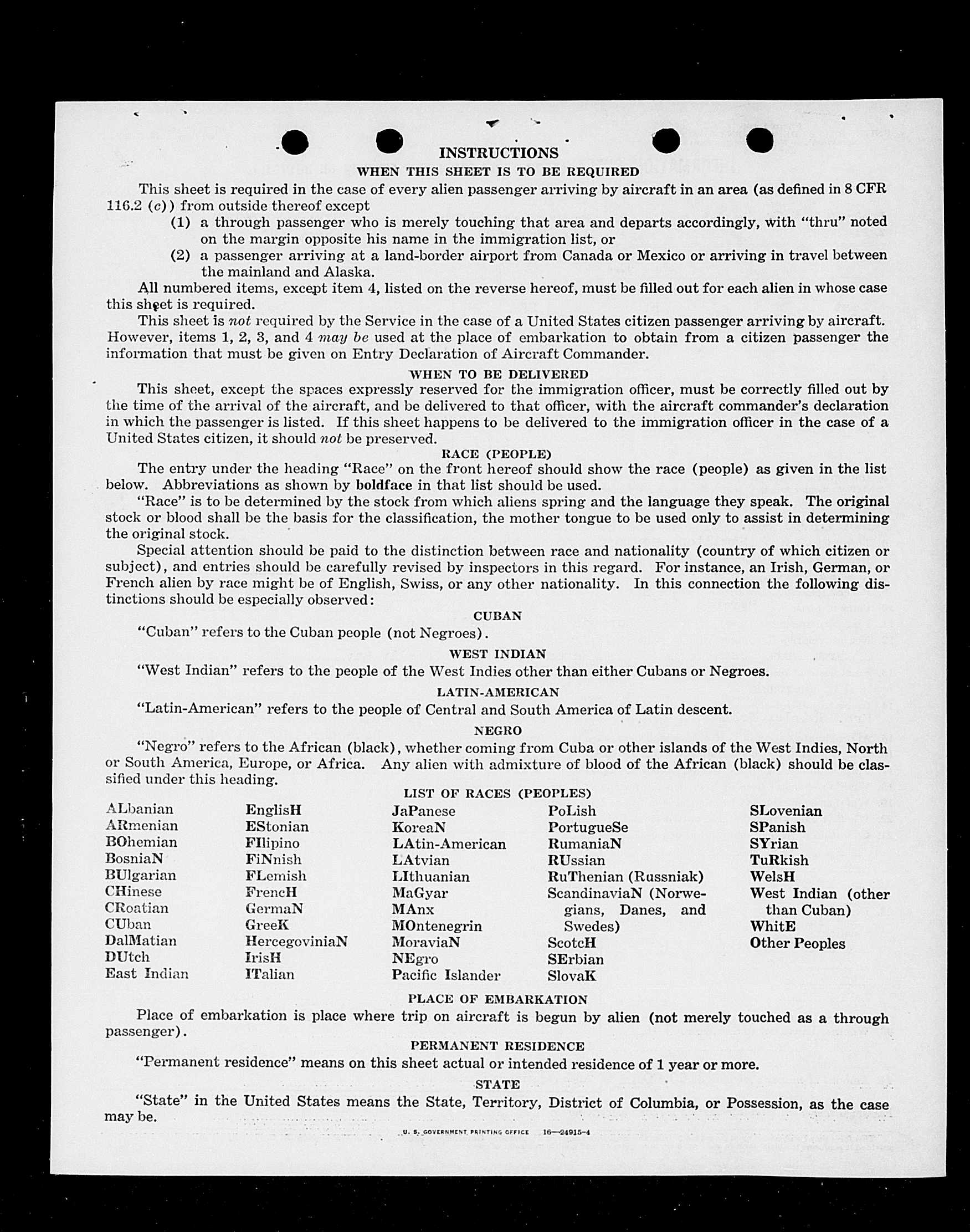 INSTRUCTIONS

WHEN THIS SHEET IS TO BE REQUIRED

This sheet is required in the case of every alien passenger arriving by aircraft in an area (as defined in 8 CFR 116.2 (c)) from outside thereof except

(1) a through passenger who is merely touching that area and departs accordingly, with "thru" noted on the margin opposite his name in the immigration list, or

(2) a passenger arriving at a land-border airport from Canada or Mexico or arriving in travel between the mainland and Alaska.

All numbered items, except item 4, listed on the reverse hereof, must be filled out for each alien in whose case this sheet is required.

This sheet is not required by the Service in the case of a United States citizen passenger arriving by aircraft. However, items 1, 2, 3, and 4 may be used at the place of embarkation to obtain from a citizen passenger the information that must be given on Entry Declaration of Aircraft Commander.

WHEN TO BE DELIVERED

This sheet, except the spaces expressly reserved for the immigration officer, must be correctly filled out by the time of the arrival of the aircraft, and be delivered to that officer, with the aircraft commander's declaration in which the passenger is listed. If this sheet happens to be delivered to the immigration officer in the case of a United States citizen, it should not be preserved.

RACE (PEOPLE)

The entry under the heading "Race" on the front hereof should show the race (people) as given in the list below. Abbreviations as shown by boldface in that list should be used.

"Race" is to be determined by the stock from which aliens spring and the language they speak. The original stock or blood shall be the basis for the classification, the mother tongue to be used only to assist in determining the original stock.

Special attention should be paid to the distinction between race and nationality (country of which citizen or subject), and entries should be carefully revised by inspectors in this regard. For instance, an Irish, German, or French alien by race might be of English, Swiss, or any other nationality. In this connection the following distinctions should be especially observed:

CUBAN

"Cuban" refers to the Cuban people (not Negroes).

WEST INDIAN

"West Indian" refers to the people of the West Indies other than either Cubans or Negroes.

LATIN-AMERICAN

"Latin-American" refers to the people of Central and South America of Latin descent.

NEGRO

"Negro" refers to the African (black), whether coming from Cuba or other islands of the West Indies, North or South America, Europe, or Africa. Any alien with admixture of blood of the African (black) should be classified under this heading.

LIST OF RACES (PEOPLES)

ALbanian
ARmenian
BOhemian
BosniaN
BUlgarian
CHinese
CRoatian
CUban
DalMatian
DUtch
East Indian

EnglisH
EStonian
FIlipino
FiNnish
FLemish
FrencH
GermaN
GreeK
HercegoviniaN
IrisH
ITalian

JaPanese
KoreaN
LAtin-American
LAtvian
LIthuanian
MaGyar
MAnx
MOntenegrin
MoraviaN
NEgro
Pacific Islander

PoLish
PortugueSe
RumaniaN
RUssian
RuThenian (Russniak)
ScandinaviaN (Norwegians, Danes, and Swedes)
ScotcH
SErbian
SlovaK

SLovenian
SPanish
SYrian
TuRkish
WelsH
West Indian (other than Cuban)
WhitE
Other Peoples

PLACE OF EMBARKATION

Place of embarkation is place where trip on aircraft is begun by alien (not merely touched as a through passenger).

PERMANENT RESIDENCE

"Permanent residence" means on this sheet actual or intended residence of 1 year or more.

STATE

"State" in the United States means the State, Territory, District of Columbia, or Possession, as the case may be.

U. S. GOVERNMENT PRINTING OFFICE 16—24915-4